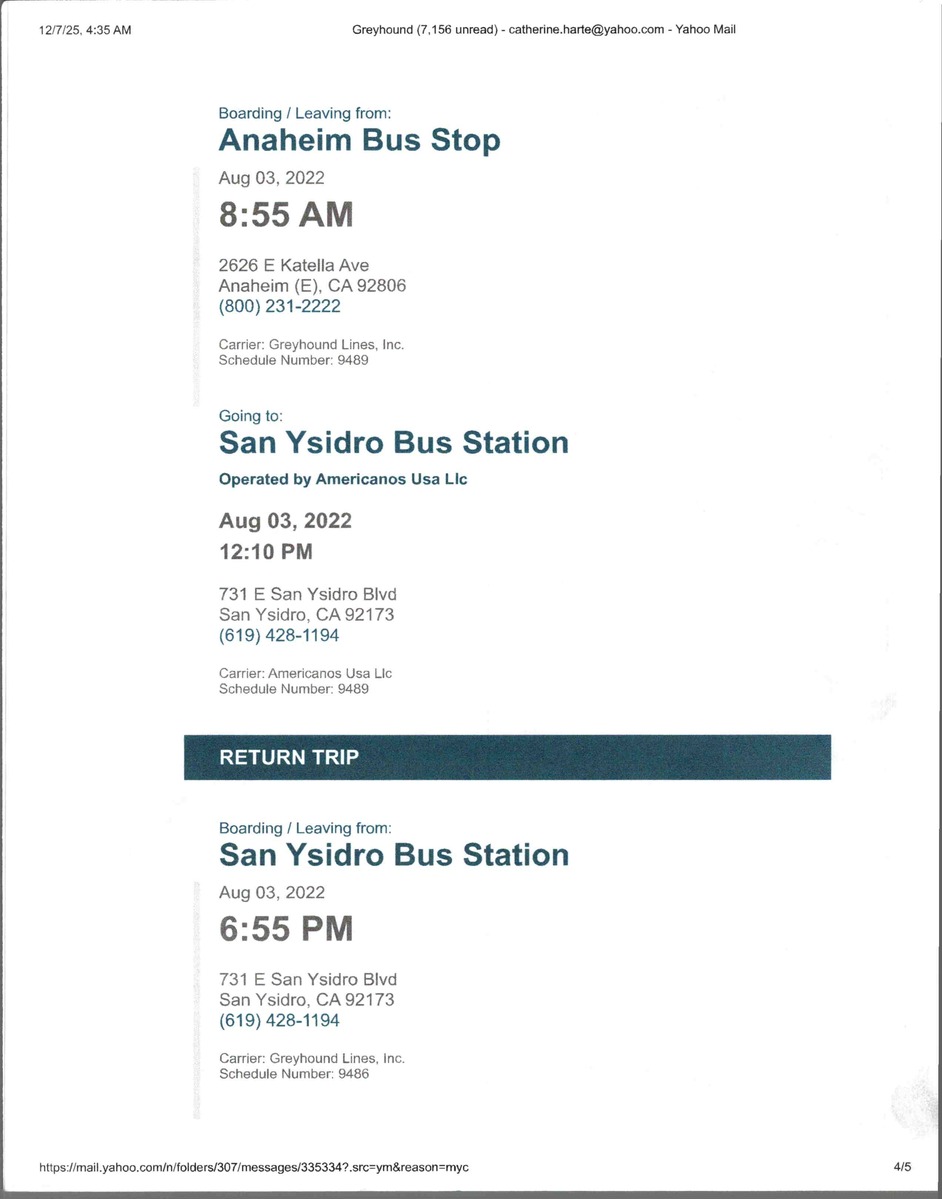 12/7/25, 4:35 AM Greyhound (7,156 unread) - catherine.harte@yahoo.com - Yahoo Mail

Boarding / Leaving from:
Anaheim Bus Stop

Aug 03, 2022

8:55 AM

2626 E Katella Ave
Anaheim (E), CA 92806
(800) 231-2222

Carrier: Greyhound Lines, Inc.
Schedule Number: 9489

Going to:
San Ysidro Bus Station

Operated by Americanos Usa Llc

Aug 03, 2022

12:10 PM

731 E San Ysidro Blvd
San Ysidro, CA 92173
(619) 428-1194

Carrier: Americanos Usa Llc
Schedule Number: 9489

RETURN TRIP

Boarding / Leaving from:
San Ysidro Bus Station

Aug 03, 2022

6:55 PM

731 E San Ysidro Blvd
San Ysidro, CA 92173
(619) 428-1194

Carrier: Greyhound Lines, Inc.
Schedule Number: 9486

https://mail.yahoo.com/n/folders/307/messages/335334?.src=ym&reason=myc 4/5